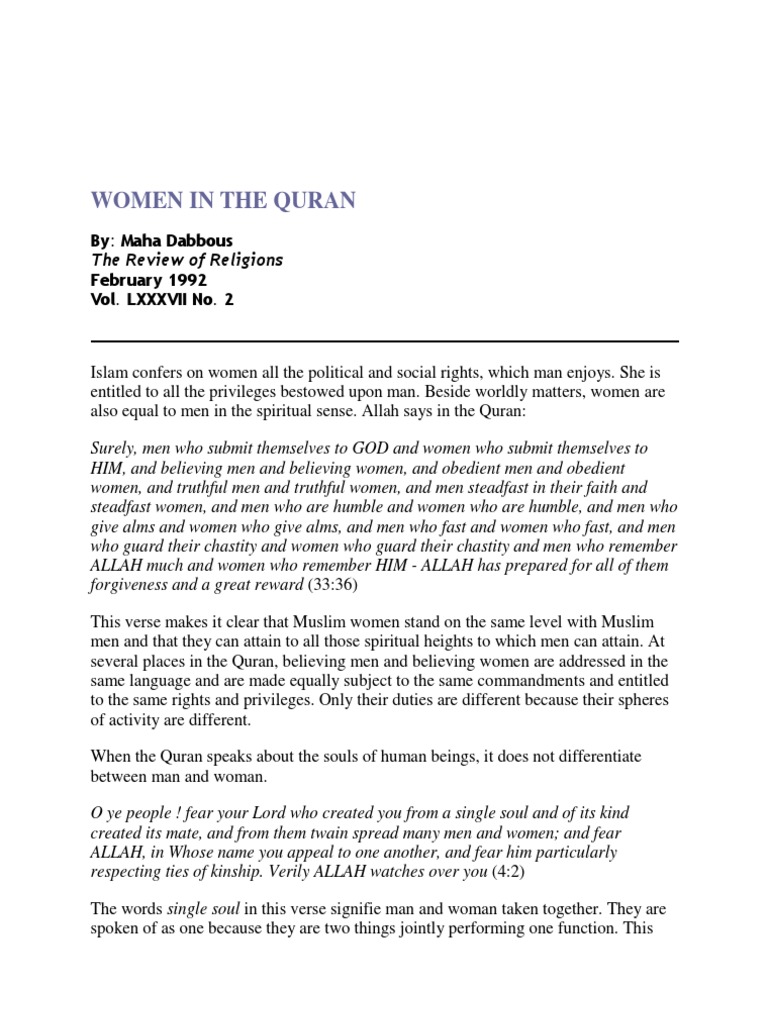 WOMEN IN THE QURAN

By: Maha Dabbous
The Review of Religions
February 1992
Vol. LXXXVII No. 2

Islam confers on women all the political and social rights, which man enjoys. She is entitled to all the privileges bestowed upon man. Beside worldly matters, women are also equal to men in the spiritual sense. Allah says in the Quran:

Surely, men who submit themselves to GOD and women who submit themselves to HIM, and believing men and believing women, and obedient men and obedient women, and truthful men and truthful women, and men steadfast in their faith and steadfast women, and men who are humble and women who are humble, and men who give alms and women who give alms, and men who fast and women who fast, and men who guard their chastity and women who guard their chastity and men who remember ALLAH much and women who remember HIM - ALLAH has prepared for all of them forgiveness and a great reward (33:36)

This verse makes it clear that Muslim women stand on the same level with Muslim men and that they can attain to all those spiritual heights to which men can attain. At several places in the Quran, believing men and believing women are addressed in the same language and are made equally subject to the same commandments and entitled to the same rights and privileges. Only their duties are different because their spheres of activity are different.

When the Quran speaks about the souls of human beings, it does not differentiate between man and woman.

O ye people ! fear your Lord who created you from a single soul and of its kind created its mate, and from them twain spread many men and women; and fear ALLAH, in Whose name you appeal to one another, and fear him particularly respecting ties of kinship. Verily ALLAH watches over you (4:2)

The words single soul in this verse signifie man and woman taken together. They are spoken of as one because they are two things jointly performing one function. This